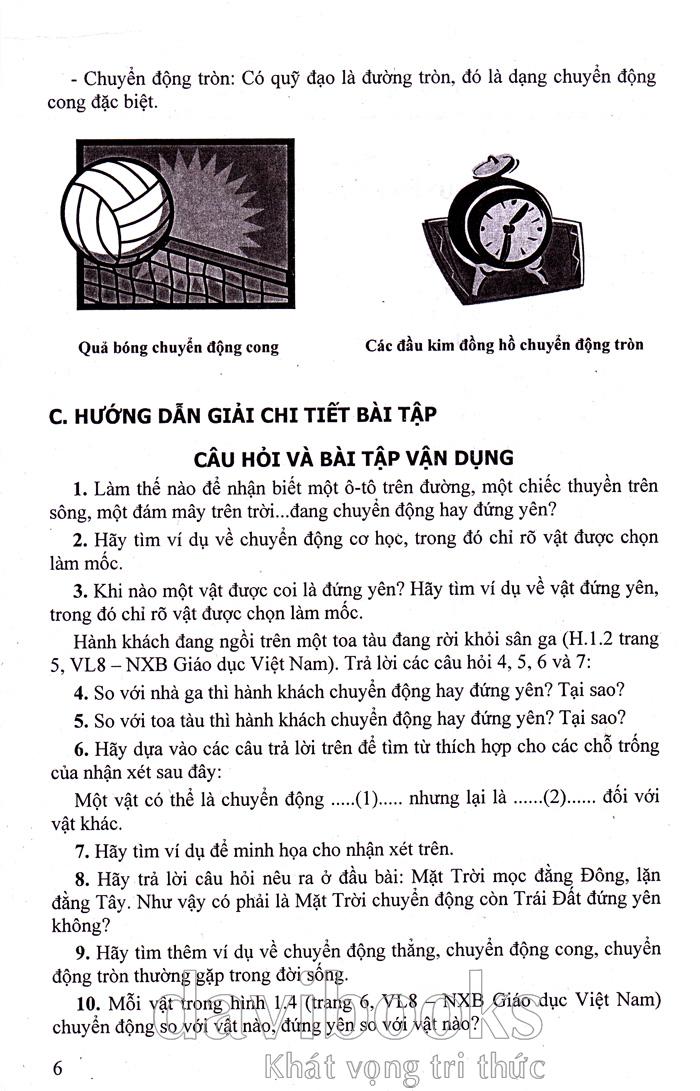 - Chuyển động tròn: Có quỹ đạo là đường tròn, đó là dạng chuyển động cong đặc biệt.

Quả bóng chuyển động cong

Các đầu kim đồng hồ chuyển động tròn

C. HƯỚNG DẪN GIẢI CHI TIẾT BÀI TẬP

CÂU HỎI VÀ BÀI TẬP VẬN DỤNG

1. Làm thế nào để nhận biết một ô-tô trên đường, một chiếc thuyền trên sông, một đám mây trên trời...đang chuyển động hay đứng yên?

2. Hãy tìm ví dụ về chuyển động cơ học, trong đó chỉ rõ vật được chọn làm mốc.

3. Khi nào một vật được coi là đứng yên? Hãy tìm ví dụ về vật đứng yên, trong đó chỉ rõ vật được chọn làm mốc.

Hành khách đang ngồi trên một toa tàu đang rời khỏi sân ga (H.1.2 trang 5, VL8 – NXB Giáo dục Việt Nam). Trả lời các câu hỏi 4, 5, 6 và 7:

4. So với nhà ga thì hành khách chuyển động hay đứng yên? Tại sao?

5. So với toa tàu thì hành khách chuyển động hay đứng yên? Tại sao?

6. Hãy dựa vào các câu trả lời trên để tìm từ thích hợp cho các chỗ trống của nhận xét sau đây:

Một vật có thể là chuyển động .....(1)..... nhưng lại là ......(2)...... đối với vật khác.

7. Hãy tìm ví dụ để minh họa cho nhận xét trên.

8. Hãy trả lời câu hỏi nêu ra ở đầu bài: Mặt Trời mọc đằng Đông, lặn đằng Tây. Như vậy có phải là Mặt Trời chuyển động còn Trái Đất đứng yên không?

9. Hãy tìm thêm ví dụ về chuyển động thẳng, chuyển động cong, chuyển động tròn thường gặp trong đời sống.

10. Mỗi vật trong hình 1.4 (trang 6, VL8 – NXB Giáo dục Việt Nam) chuyển động so với vật nào, đứng yên so với vật nào?

6

davibooks
Khát vọng tri thức